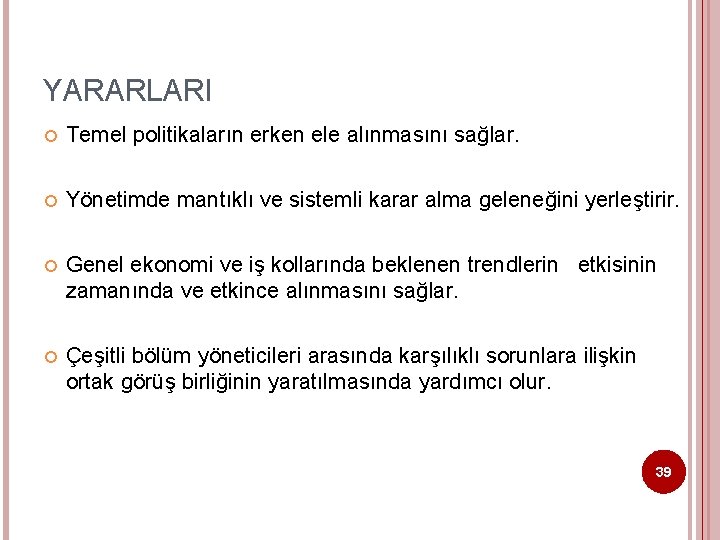 YARARLARI

Temel politikaların erken ele alınmasını sağlar.

Yönetimde mantıklı ve sistemli karar alma geleneğini yerleştirir.

Genel ekonomi ve iş kollarında beklenen trendlerin etkisinin zamanında ve etkince alınmasını sağlar.

Çeşitli bölüm yöneticileri arasında karşılıklı sorunlara ilişkin ortak görüş birliğinin yaratılmasında yardımcı olur.

39